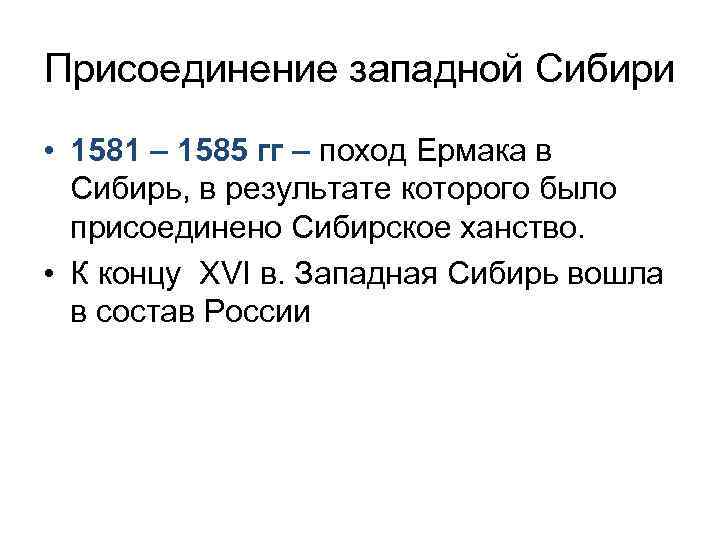 Присоединение западной Сибири

• 1581 – 1585 гг – поход Ермака в Сибирь, в результате которого было присоединено Сибирское ханство.
• К концу XVI в. Западная Сибирь вошла в состав России